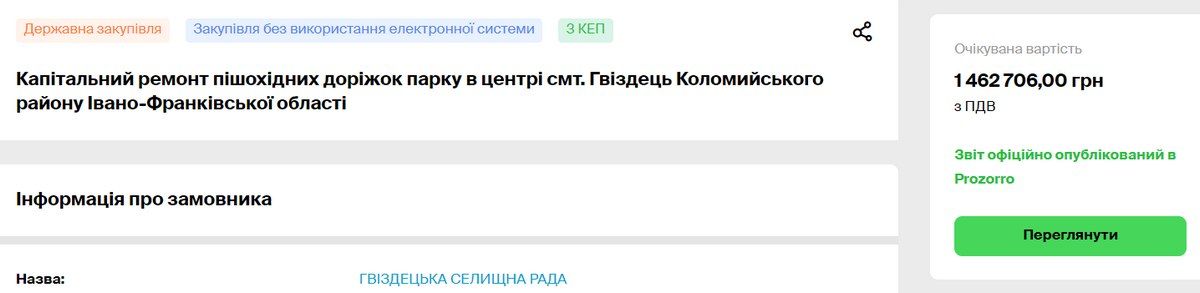 Державна закупівля
Закупівля без використання електронної системи
З КЕП

Капітальний ремонт пішохідних доріжок парку в центрі смт. Гвіздець Коломийського району Івано-Франківської області

Інформація про замовника

Назва:
ГВІЗДЕЦЬКА СЕЛИЩНА РАДА

Очікувана вартість
1 462 706,00 грн
з ПДВ

Звіт офіційно опублікований в Prozorro

Переглянути